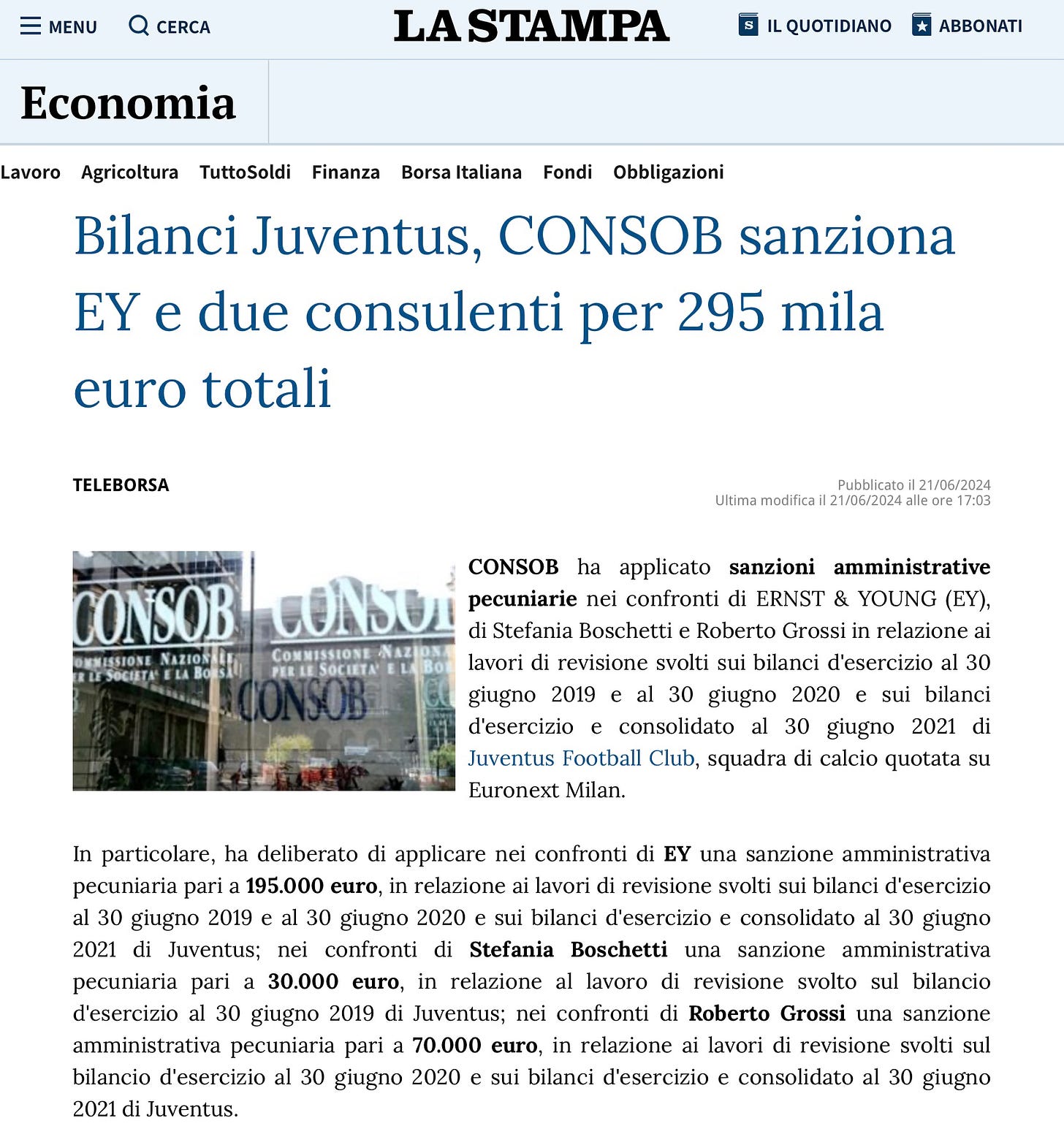 MENU CERCA LA STAMPA IL QUOTIDIANO ABBONATI

Economia

Lavoro Agricoltura TuttoSoldi Finanza Borsa Italiana Fondi Obbligazioni

Bilanci Juventus, CONSOB sanziona EY e due consulenti per 295 mila euro totali

TELEBORSA

Pubblicato il 21/06/2024
Ultima modifica il 21/06/2024 alle ore 17:03

CONSOB COMMISSIONE NAZIONALE PER LE SOCIETA' E LA BORSA CONSOB COMMISSIONE NAZIONALE PER LE SOCIETA' E LA BORSA CONSOB

CONSOB ha applicato sanzioni amministrative pecuniarie nei confronti di ERNST & YOUNG (EY), di Stefania Boschetti e Roberto Grossi in relazione ai lavori di revisione svolti sui bilanci d'esercizio al 30 giugno 2019 e al 30 giugno 2020 e sui bilanci d'esercizio e consolidato al 30 giugno 2021 di Juventus Football Club, squadra di calcio quotata su Euronext Milan.

In particolare, ha deliberato di applicare nei confronti di EY una sanzione amministrativa pecuniaria pari a 195.000 euro, in relazione ai lavori di revisione svolti sui bilanci d'esercizio al 30 giugno 2019 e al 30 giugno 2020 e sui bilanci d'esercizio e consolidato al 30 giugno 2021 di Juventus; nei confronti di Stefania Boschetti una sanzione amministrativa pecuniaria pari a 30.000 euro, in relazione al lavoro di revisione svolto sul bilancio d'esercizio al 30 giugno 2019 di Juventus; nei confronti di Roberto Grossi una sanzione amministrativa pecuniaria pari a 70.000 euro, in relazione ai lavori di revisione svolti sul bilancio d'esercizio al 30 giugno 2020 e sui bilanci d'esercizio e consolidato al 30 giugno 2021 di Juventus.